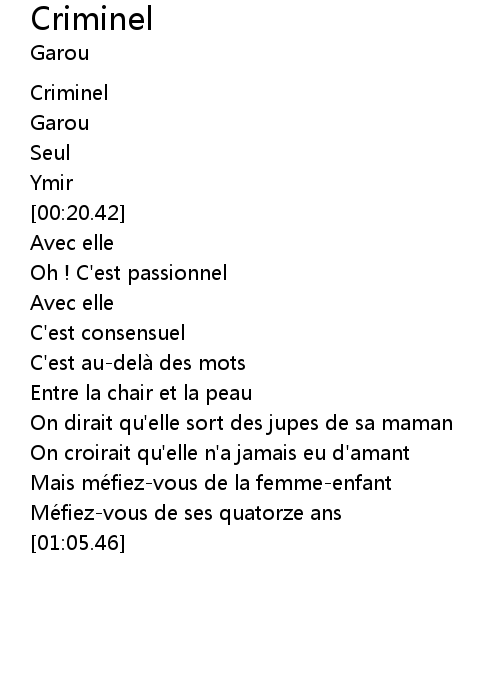 Criminel
Garou

Criminel
Garou
Seul
Ymir
[00:20.42]
Avec elle
Oh ! C'est passionnel
Avec elle
C'est consensuel
C'est au-delà des mots
Entre la chair et la peau
On dirait qu'elle sort des jupes de sa maman
On croirait qu'elle n'a jamais eu d'amant
Mais méfiez-vous de la femme-enfant
Méfiez-vous de ses quatorze ans
[01:05.46]